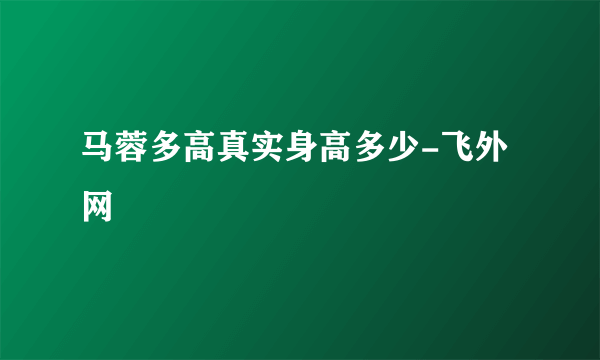 马蓉多高真实身高多少-飞外网